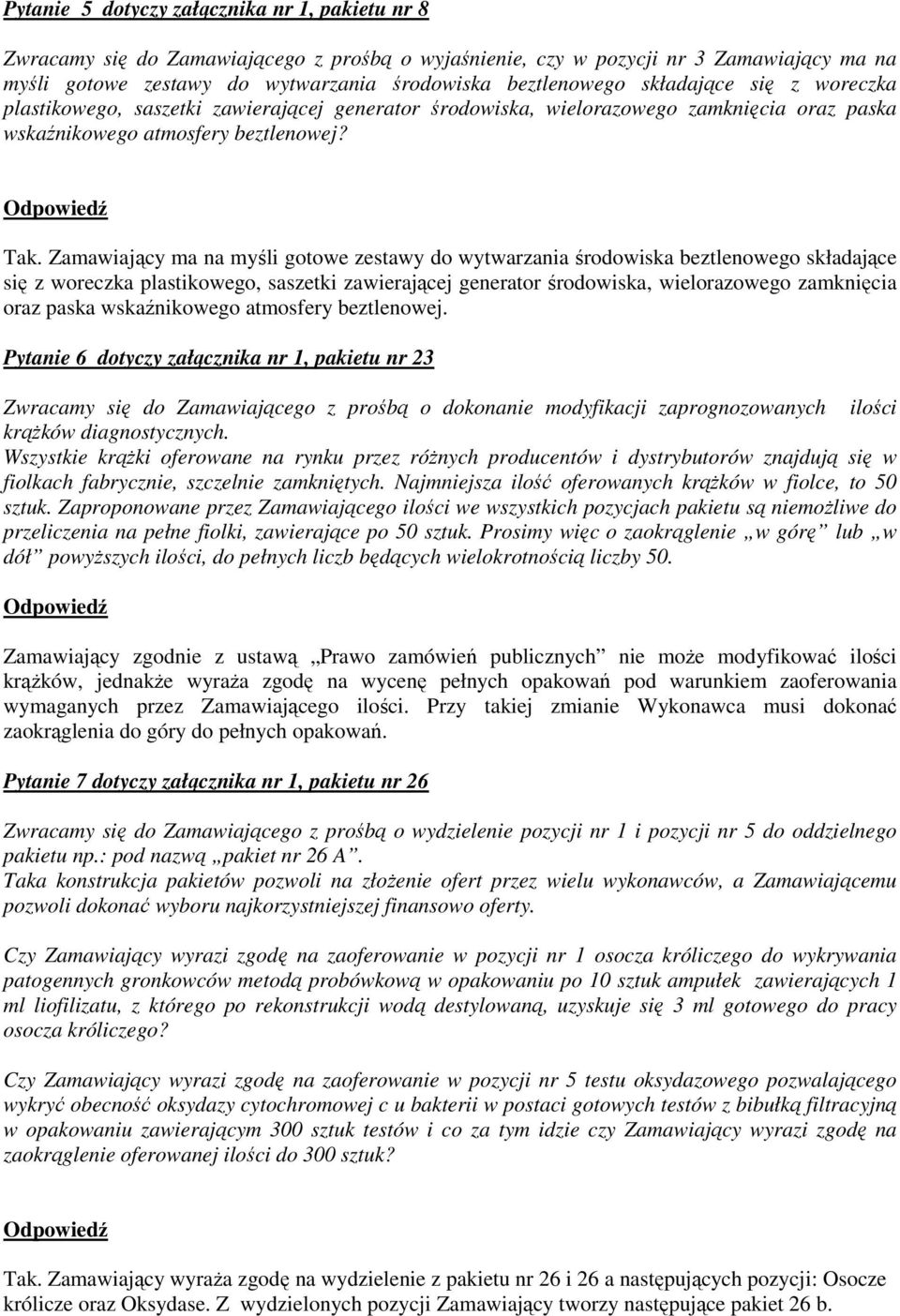 Pytanie 5 dotyczy załącznika nr 1, pakietu nr 8

Zwracamy się do Zamawiającego z prośbą o wyjaśnienie, czy w pozycji nr 3 Zamawiający ma na myśli gotowe zestawy do wytwarzania środowiska beztlenowego składające się z woreczka plastikowego, saszetki zawierającej generator środowiska, wielorazowego zamknięcia oraz paska wskaźnikowego atmosfery beztlenowej?

Odpowiedź

Tak. Zamawiający ma na myśli gotowe zestawy do wytwarzania środowiska beztlenowego składające się z woreczka plastikowego, saszetki zawierającej generator środowiska, wielorazowego zamknięcia oraz paska wskaźnikowego atmosfery beztlenowej.

Pytanie 6 dotyczy załącznika nr 1, pakietu nr 23

Zwracamy się do Zamawiającego z prośbą o dokonanie modyfikacji zaprognozowanych ilości krążków diagnostycznych.
Wszystkie krążki oferowane na rynku przez różnych producentów i dystrybutorów znajdują się w fiolkach fabrycznie, szczelnie zamkniętych. Najmniejsza ilość oferowanych krążków w fiolce, to 50 sztuk. Zaproponowane przez Zamawiającego ilości we wszystkich pozycjach pakietu są niemożliwe do przeliczenia na pełne fiolki, zawierające po 50 sztuk. Prosimy więc o zaokrąglenie „w górę” lub „w dół” powyższych ilości, do pełnych liczb będących wielokrotnością liczby 50.

Odpowiedź

Zamawiający zgodnie z ustawą „Prawo zamówień publicznych” nie może modyfikować ilości krążków, jednakże wyraża zgodę na wycenę pełnych opakowań pod warunkiem zaoferowania wymaganych przez Zamawiającego ilości. Przy takiej zmianie Wykonawca musi dokonać zaokrąglenia do góry do pełnych opakowań.

Pytanie 7 dotyczy załącznika nr 1, pakietu nr 26

Zwracamy się do Zamawiającego z prośbą o wydzielenie pozycji nr 1 i pozycji nr 5 do oddzielnego pakietu np.: pod nazwą „pakiet nr 26 A”.
Taka konstrukcja pakietów pozwoli na złożenie ofert przez wielu wykonawców, a Zamawiającemu pozwoli dokonać wyboru najkorzystniejszej finansowo oferty.

Czy Zamawiający wyrazi zgodę na zaoferowanie w pozycji nr 1 osocza króliczego do wykrywania patogennych gronkowców metodą probówkową w opakowaniu po 10 sztuk ampułek zawierających 1 ml liofilizatu, z którego po rekonstrukcji wodą destylowaną, uzyskuje się 3 ml gotowego do pracy osocza króliczego?

Czy Zamawiający wyrazi zgodę na zaoferowanie w pozycji nr 5 testu oksydazowego pozwalającego wykryć obecność oksydazy cytochromowej c u bakterii w postaci gotowych testów z bibułką filtracyjną w opakowaniu zawierającym 300 sztuk testów i co za tym idzie czy Zamawiający wyrazi zgodę na zaokrąglenie oferowanej ilości do 300 sztuk?

Odpowiedź

Tak. Zamawiający wyraża zgodę na wydzielenie z pakietu nr 26 i 26 a następujących pozycji: Osocze królicze oraz Oksydase. Z wydzielonych pozycji Zamawiający tworzy następujące pakiet 26 b.